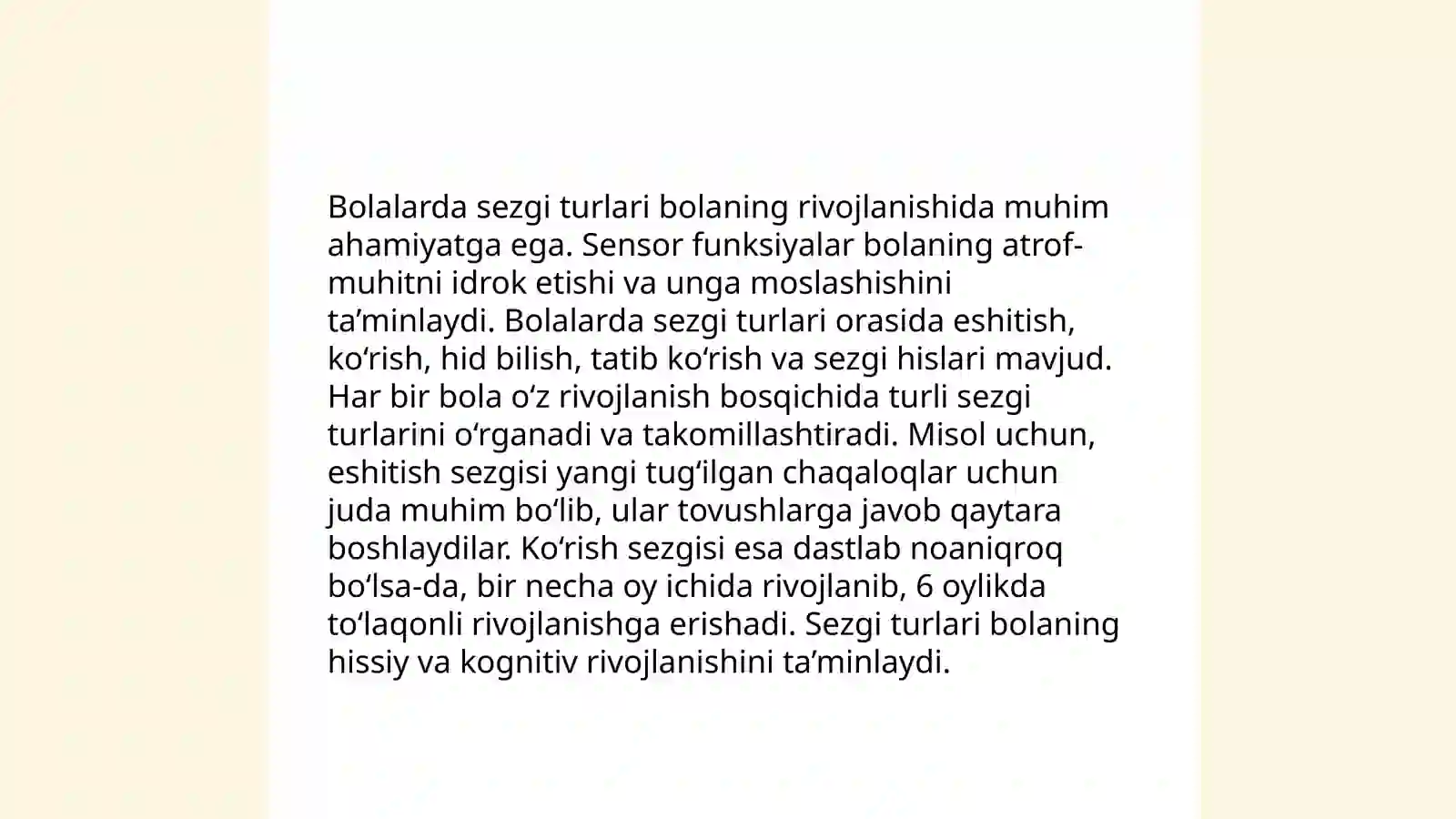 Bolalarda sezgi turlari bolaning rivojlanishida muhim ahamiyatga ega. Sensor funksiyalar bolaning atrof-muhitni idrok etishi va unga moslashishini ta’minlaydi. Bolalarda sezgi turlari orasida eshitish, ko‘rish, hid bilish, tatib ko‘rish va sezgi hislari mavjud. Har bir bola o‘z rivojlanish bosqichida turli sezgi turlarini o‘rganadi va takomillashtiradi. Misol uchun, eshitish sezgisi yangi tug‘ilgan chaqaloqlar uchun juda muhim bo‘lib, ular tovushlarga javob qaytara boshlaydilar. Ko‘rish sezgisi esa dastlab noaniqroq bo‘lsa-da, bir necha oy ichida rivojlanib, 6 oylikda to‘laqonli rivojlanishga erishadi. Sezgi turlari bolaning hissiy va kognitiv rivojlanishini ta’minlaydi.